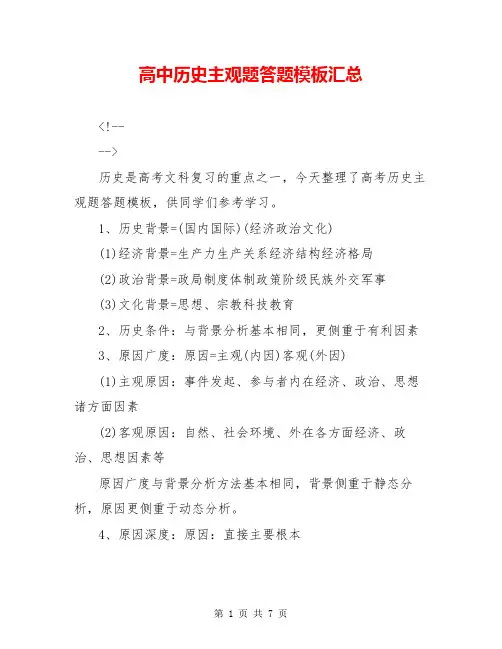 高中历史主观题答题模板汇总

<!--

-->

历史是高考文科复习的重点之一，今天整理了高考历史主观题答题模板，供同学们参考学习。

1、历史背景=(国内国际)(经济政治文化)

(1)经济背景=生产力生产关系经济结构经济格局

(2)政治背景=政局制度体制政策阶级民族外交军事

(3)文化背景=思想、宗教科技教育

2、历史条件：与背景分析基本相同，更侧重于有利因素

3、原因广度：原因=主观(内因)客观(外因)

(1)主观原因：事件发起、参与者内在经济、政治、思想诸方面因素

(2)客观原因：自然、社会环境、外在各方面经济、政治、思想因素等

原因广度与背景分析方法基本相同，背景侧重于静态分析，原因更侧重于动态分析。

4、原因深度：原因：直接主要根本

第 1 页 共 7 页